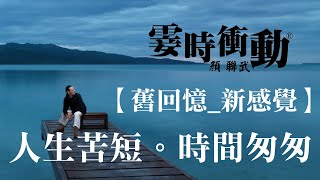 霎時衝動®
顏聯武

【舊回憶_新感覺】

人生苦短。時間匆匆